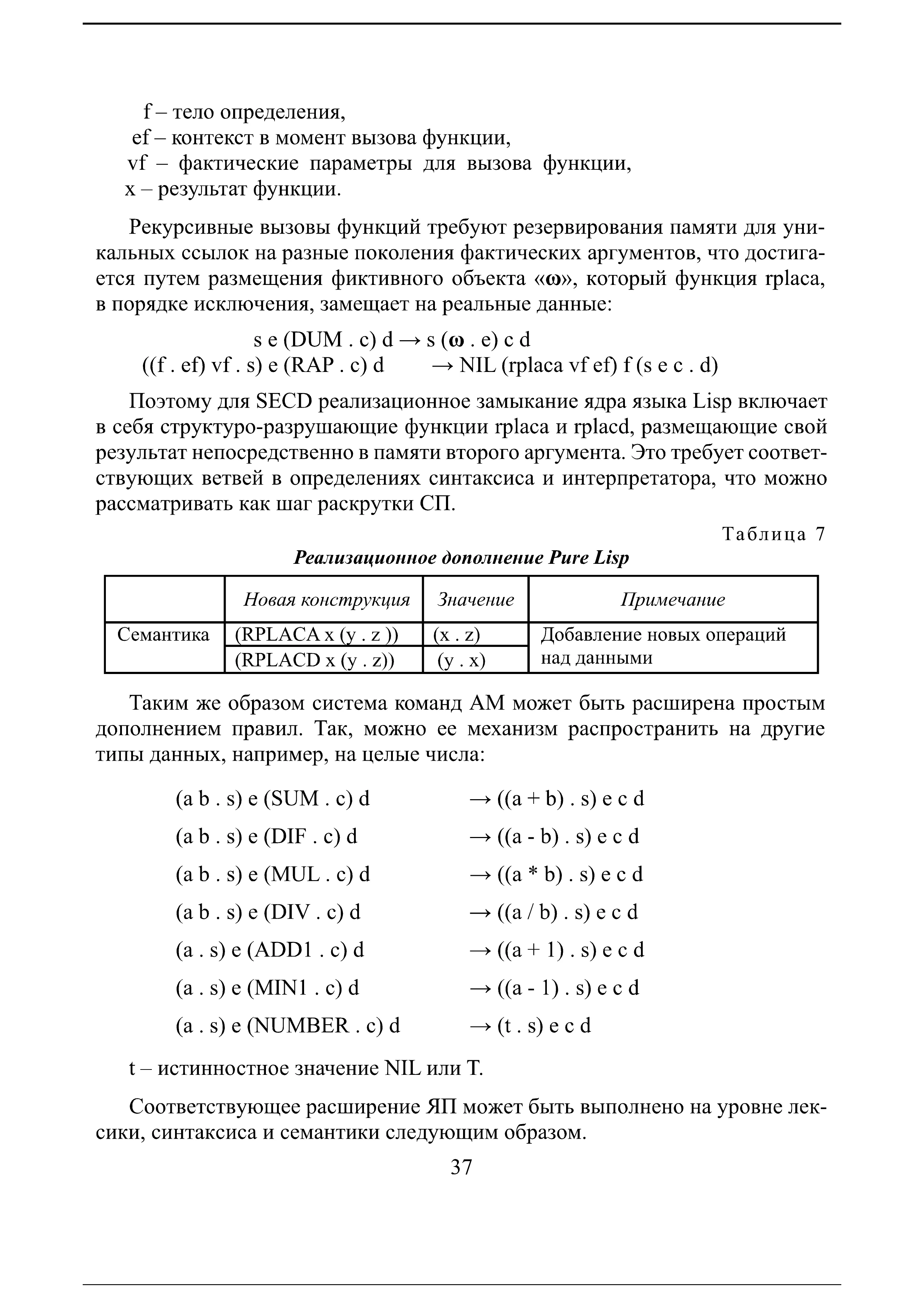 f – тело определения,
ef – контекст в момент вызова функции,
vf – фактические параметры для вызова функции,
x – результат функции.

Рекурсивные вызовы функций требуют резервирования памяти для уникальных ссылок на разные поколения фактических аргументов, что достигается путем размещения фиктивного объекта «ω», который функция rplaca, в порядке исключения, замещает на реальные данные:

s e (DUM . c) d → s (ω . e) c d
((f . ef) vf . s) e (RAP . c) d → NIL (rplaca vf ef) f (s e c . d)

Поэтому для SECD реализационное замыкание ядра языка Lisp включает в себя структуро-разрушающие функции rplaca и rplacd, размещающие свой результат непосредственно в памяти второго аргумента. Это требует соответствующих ветвей в определениях синтаксиса и интерпретатора, что можно рассматривать как шаг раскрутки СП.

Таблица 7

Реализационное дополнение Pure Lisp

| | Новая конструкция | Значение | Примечание |
|---|---|---|---|
| Семантика | (RPLACA x (y . z )) | (x . z) | Добавление новых операций над данными |
| | (RPLACD x (y . z)) | (y . x) | |

Таким же образом система команд АМ может быть расширена простым дополнением правил. Так, можно ее механизм распространить на другие типы данных, например, на целые числа:

(a b . s) e (SUM . c) d → ((a + b) . s) e c d
(a b . s) e (DIF . c) d → ((a - b) . s) e c d
(a b . s) e (MUL . c) d → ((a * b) . s) e c d
(a b . s) e (DIV . c) d → ((a / b) . s) e c d
(a . s) e (ADD1 . c) d → ((a + 1) . s) e c d
(a . s) e (MIN1 . c) d → ((a - 1) . s) e c d
(a . s) e (NUMBER . c) d → (t . s) e c d

t – истинностное значение NIL или T.

Соответствующее расширение ЯП может быть выполнено на уровне лексики, синтаксиса и семантики следующим образом.

37